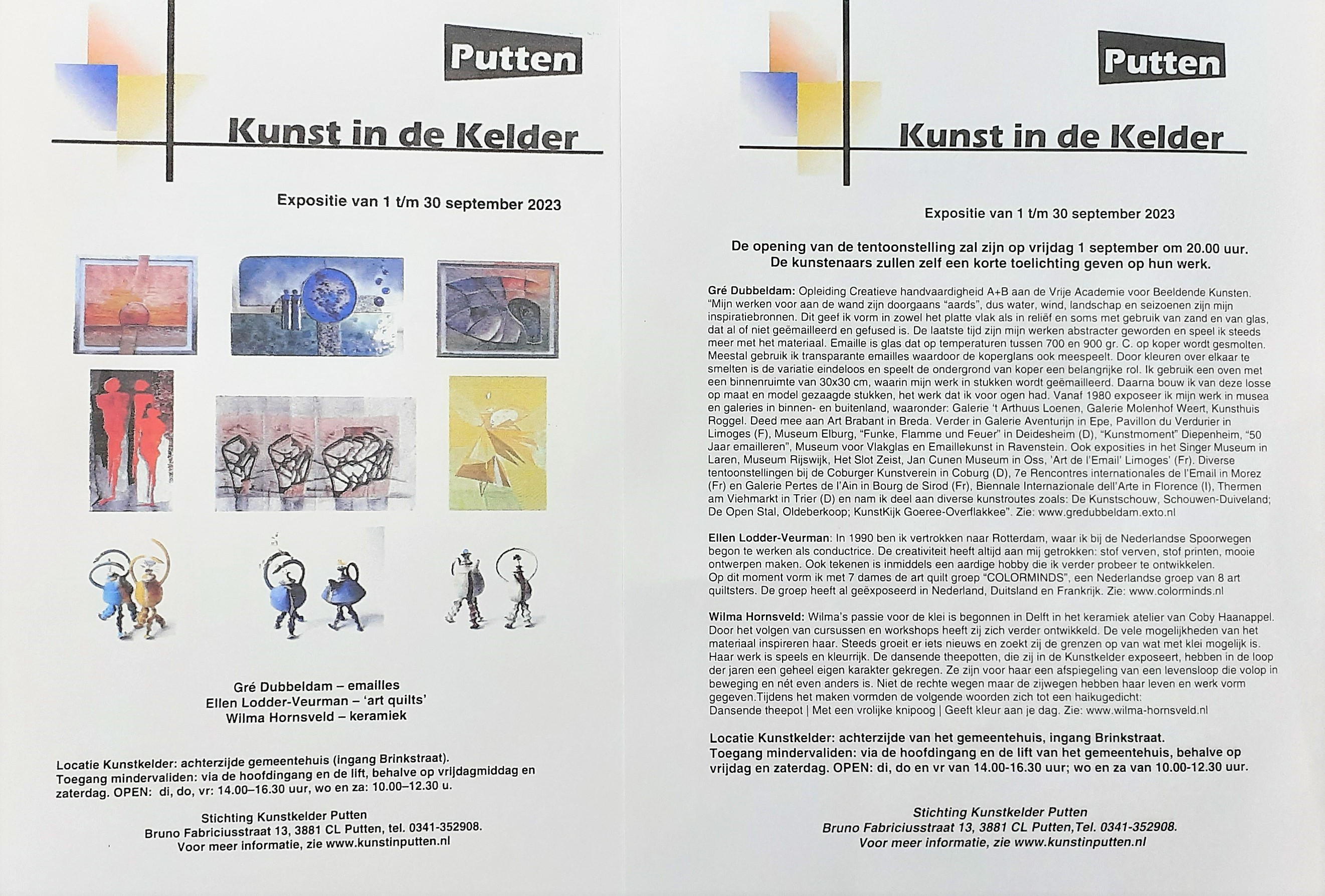 Putten

Kunst in de Kelder

Expositie van 1 t/m 30 september 2023

Gré Dubbeldam – emailles
Ellen Lodder-Veurman – 'art quilts'
Wilma Hornsveld – keramiek

Locatie Kunstkelder: achterzijde gemeentehuis (ingang Brinkstraat).
Toegang mindervaliden: via de hoofdingang en de lift, behalve op vrijdagmiddag en zaterdag. OPEN: di, do, vr: 14.00–16.30 uur, wo en za: 10.00–12.30 u.

Stichting Kunstkelder Putten
Bruno Fabriciusstraat 13, 3881 CL Putten, tel. 0341-352908.
Voor meer informatie, zie www.kunstinputten.nl

Putten

Kunst in de Kelder

Expositie van 1 t/m 30 september 2023

De opening van de tentoonstelling zal zijn op vrijdag 1 september om 20.00 uur.
De kunstenaars zullen zelf een korte toelichting geven op hun werk.

Gré Dubbeldam: Opleiding Creatieve handvaardigheid A+B aan de Vrije Academie voor Beeldende Kunsten. "Mijn werken voor aan de wand zijn doorgaans "aards", dus water, wind, landschap en seizoenen zijn mijn inspiratiebronnen. Dit geef ik vorm in zowel het platte vlak als in reliëf en soms met gebruik van zand en van glas, dat al of niet geëmailleerd en gefused is. De laatste tijd zijn mijn werken abstracter geworden en speel ik steeds meer met het materiaal. Emaille is glas dat op temperaturen tussen 700 en 900 gr. C. op koper wordt gesmolten. Meestal gebruik ik transparante emailles waardoor de koperglans ook meespeelt. Door kleuren over elkaar te smelten is de variatie eindeloos en speelt de ondergrond van koper een belangrijke rol. Ik gebruik een oven met een binnenruimte van 30x30 cm, waarin mijn werk in stukken wordt geëmailleerd. Daarna bouw ik van deze losse op maat en model gezaagde stukken, het werk dat ik voor ogen had. Vanaf 1980 exposeer ik mijn werk in musea en galeries in binnen- en buitenland, waaronder: Galerie 't Arthuus Loenen, Galerie Molenhof Weert, Kunsthuis Roggel. Deed mee aan Art Brabant in Breda. Verder in Galerie Aventurijn in Epe, Pavillon du Verdurier in Limoges (F), Museum Elburg, "Funke, Flamme und Feuer" in Deidesheim (D), "Kunstmoment" Diepenheim, "50 Jaar emailleren", Museum voor Vlakglas en Emaillekunst in Ravenstein. Ook exposities in het Singer Museum in Laren, Museum Rijswijk, Het Slot Zeist, Jan Cunen Museum in Oss, 'Art de l'Email' Limoges' (Fr). Diverse tentoonstellingen bij de Coburger Kunstverein in Coburg (D), 7e Rencontres internationales de l'Email in Morez (Fr) en Galerie Pertes de l'Ain in Bourg de Sirod (Fr), Biennale Internazionale dell'Arte in Florence (I), Thermen am Viehmarkt in Trier (D) en nam ik deel aan diverse kunstroutes zoals: De Kunstschouw, Schouwen-Duiveland; De Open Stal, Oldeberkoop; KunstKijk Goeree-Overflakkee". Zie: www.gredubbeldam.exto.nl

Ellen Lodder-Veurman: In 1990 ben ik vertrokken naar Rotterdam, waar ik bij de Nederlandse Spoorwegen begon te werken als conductrice. De creativiteit heeft altijd aan mij getrokken: stof verven, stof printen, mooie ontwerpen maken. Ook tekenen is inmiddels een aardige hobby die ik verder probeer te ontwikkelen.
Op dit moment vorm ik met 7 dames de art quilt groep "COLORMINDS", een Nederlandse groep van 8 art quiltsters. De groep heeft al geëxposeerd in Nederland, Duitsland en Frankrijk. Zie: www.colorminds.nl

Wilma Hornsveld: Wilma's passie voor de klei is begonnen in Delft in het keramiek atelier van Coby Haanappel. Door het volgen van cursussen en workshops heeft zij zich verder ontwikkeld. De vele mogelijkheden van het materiaal inspireren haar. Steeds groeit er iets nieuws en zoekt zij de grenzen op van wat met klei mogelijk is. Haar werk is speels en kleurrijk. De dansende theepotten, die zij in de Kunstkelder exposeert, hebben in de loop der jaren een geheel eigen karakter gekregen. Ze zijn voor haar een afspiegeling van een levensloop die volop in beweging en nét even anders is. Niet de rechte wegen maar de zijwegen hebben haar leven en werk vorm gegeven.Tijdens het maken vormden de volgende woorden zich tot een haikugedicht:
Dansende theepot | Met een vrolijke knipoog | Geeft kleur aan je dag. Zie: www.wilma-hornsveld.nl

Locatie Kunstkelder: achterzijde van het gemeentehuis, ingang Brinkstraat.
Toegang mindervaliden: via de hoofdingang en de lift van het gemeentehuis, behalve op vrijdag en zaterdag. OPEN: di, do en vr van 14.00-16.30 uur; wo en za van 10.00-12.30 uur.

Stichting Kunstkelder Putten
Bruno Fabriciusstraat 13, 3881 CL Putten,Tel. 0341-352908.
Voor meer informatie, zie www.kunstinputten.nl